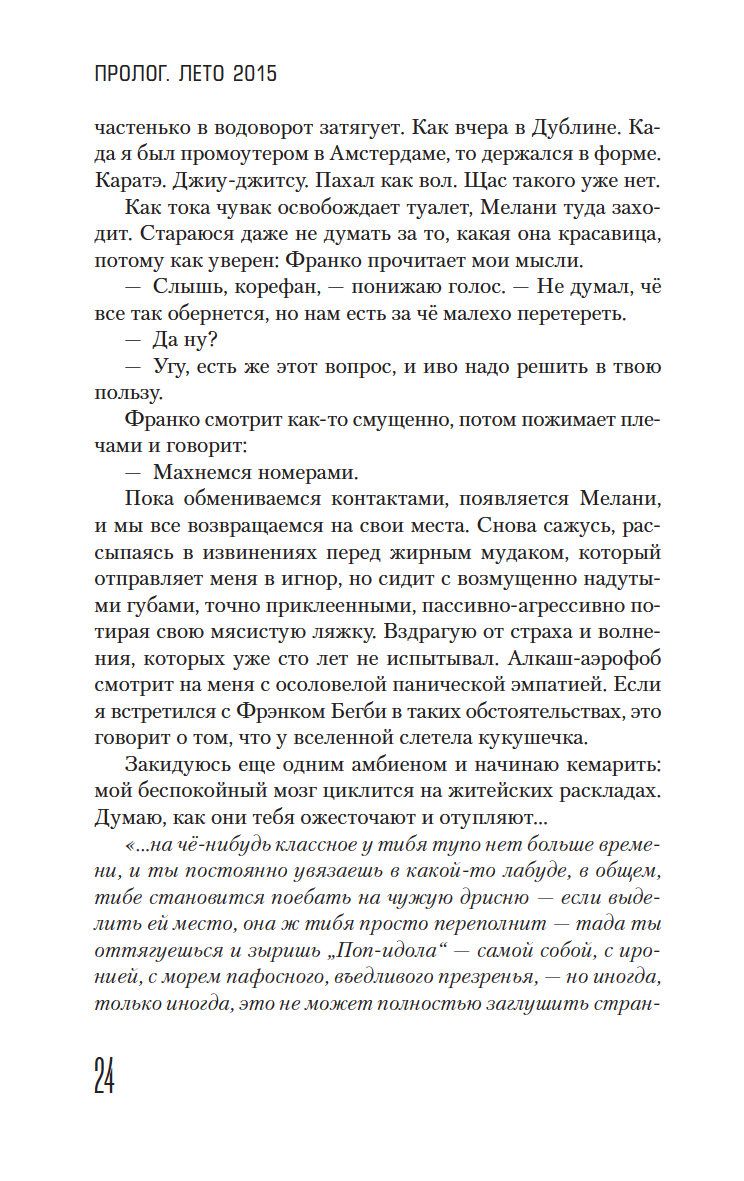 ПРОЛОГ. ЛЕТО 2015

частенько в водоворот затягует. Как вчера в Дублине. Када я был промоутером в Амстердаме, то держался в форме. Каратэ. Джиу-джитсу. Пахал как вол. Щас такого уже нет.

Как тока чувак освобождает туалет, Мелани туда заходит. Стараюся даже не думать за то, какая она красавица, потому как уверен: Франко прочитает мои мысли.

— Слышь, корефан, — понижаю голос. — Не думал, чё все так обернется, но нам есть за чё малехо перетереть.

— Да ну?

— Угу, есть же этот вопрос, и иво надо решить в твою пользу.

Франко смотрит как-то смущенно, потом пожимает плечами и говорит:

— Махнемся номерами.

Пока обмениваемся контактами, появляется Мелани, и мы все возвращаемся на свои места. Снова сажусь, рассыпаясь в извинениях перед жирным мудаком, который отправляет меня в игнор, но сидит с возмущенно надутыми губами, точно приклеенными, пассивно-агрессивно потирая свою мясистую ляжку. Вздрагую от страха и волнения, которых уже сто лет не испытывал. Алкаш-аэрофоб смотрит на меня с осоловелой панической эмпатией. Если я встретился с Фрэнком Бегби в таких обстоятельствах, это говорит о том, что у вселенной слетела кукушечка.

Закидуюсь еще одним амбиеном и начинаю кемарить: мой беспокойный мозг циклится на житейских раскладах. Думаю, как они тебя ожесточают и отупляют...

«...на чё-нибудь классное у тибя тупо нет больше времени, и ты постоянно увязаешь в какой-то лабуде, в общем, тибе становится поебать на чужую дрисню — если выделить ей место, она ж тибя просто переполнит — тада ты оттягуешься и зыришь „Поп-идола“ — самой собой, с иронией, с морем пафосного, въедливого презренья, — но иногда, только иногда, это не может полностью заглушить стран-

24